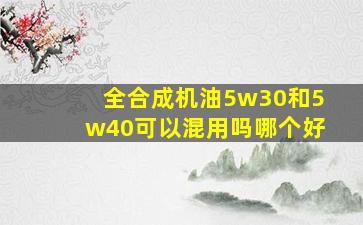 全合成机油5w30和5w40可以混用吗哪个好